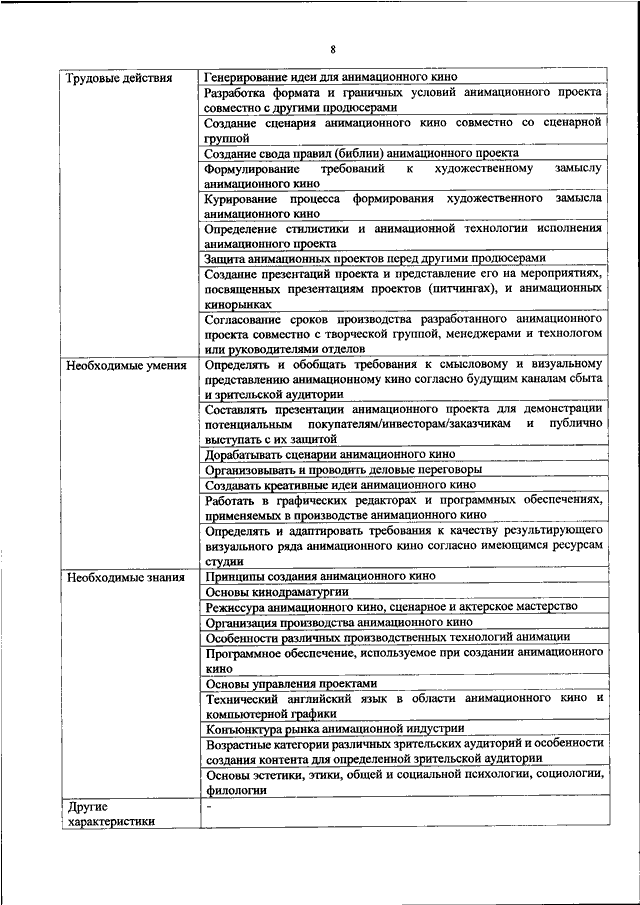 8

| | |
|---|---|
| Трудовые действия | Генерирование идеи для анимационного кино |
| | Разработка формата и граничных условий анимационного проекта совместно с другими продюсерами |
| | Создание сценария анимационного кино совместно со сценарной группой |
| | Создание свода правил (библии) анимационного проекта |
| | Формулирование требований к художественному замыслу анимационного кино |
| | Курирование процесса формирования художественного замысла анимационного кино |
| | Определение стилистики и анимационной технологии исполнения анимационного проекта |
| | Защита анимационных проектов перед другими продюсерами |
| | Создание презентаций проекта и представление его на мероприятиях, посвященных презентациям проектов (питчингах), и анимационных кинорынках |
| | Согласование сроков производства разработанного анимационного проекта совместно с творческой группой, менеджерами и технологом или руководителями отделов |
| Необходимые умения | Определять и обобщать требования к смысловому и визуальному представлению анимационному кино согласно будущим каналам сбыта и зрительской аудитории |
| | Составлять презентации анимационного проекта для демонстрации потенциальным покупателям/инвесторам/заказчикам и публично выступать с их защитой |
| | Дорабатывать сценарии анимационного кино |
| | Организовывать и проводить деловые переговоры |
| | Создавать креативные идеи анимационного кино |
| | Работать в графических редакторах и программных обеспечениях, применяемых в производстве анимационного кино |
| | Определять и адаптировать требования к качеству результирующего визуального ряда анимационного кино согласно имеющимся ресурсам студии |
| Необходимые знания | Принципы создания анимационного кино |
| | Основы кинодраматургии |
| | Режиссура анимационного кино, сценарное и актерское мастерство |
| | Организация производства анимационного кино |
| | Особенности различных производственных технологий анимации |
| | Программное обеспечение, используемое при создании анимационного кино |
| | Основы управления проектами |
| | Технический английский язык в области анимационного кино и компьютерной графики |
| | Конъюнктура рынка анимационной индустрии |
| | Возрастные категории различных зрительских аудиторий и особенности создания контента для определенной зрительской аудитории |
| | Основы эстетики, этики, общей и социальной психологии, социологии, филологии |
| Другие характеристики | - |